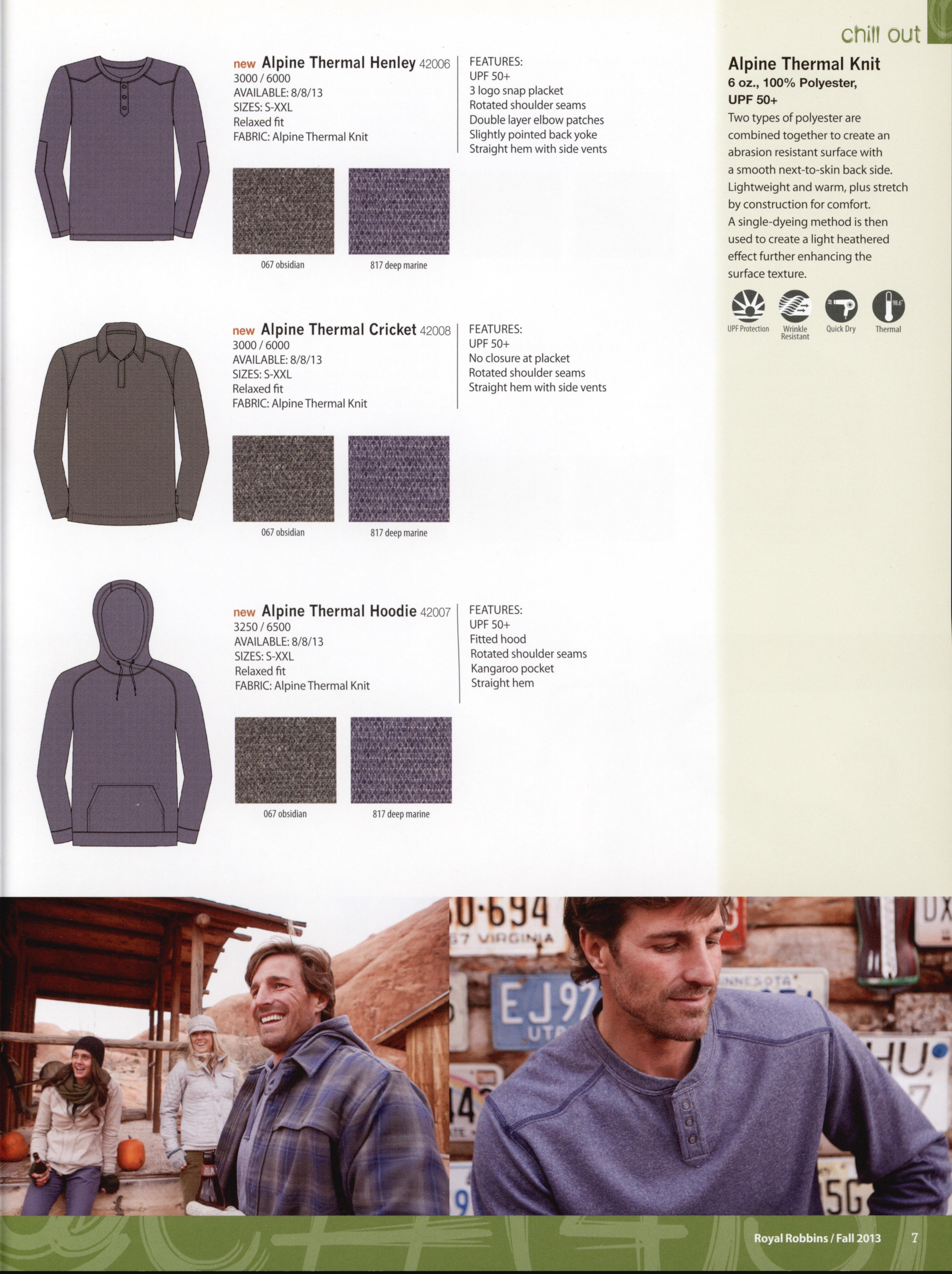 chill out

new Alpine Thermal Henley 42006
3000 / 6000
AVAILABLE: 8/8/13
SIZES: S-XXL
Relaxed fit
FABRIC: Alpine Thermal Knit

FEATURES:
UPF 50+
3 logo snap placket
Rotated shoulder seams
Double layer elbow patches
Slightly pointed back yoke
Straight hem with side vents

067 obsidian
817 deep marine

new Alpine Thermal Cricket 42008
3000 / 6000
AVAILABLE: 8/8/13
SIZES: S-XXL
Relaxed fit
FABRIC: Alpine Thermal Knit

FEATURES:
UPF 50+
No closure at placket
Rotated shoulder seams
Straight hem with side vents

067 obsidian
817 deep marine

new Alpine Thermal Hoodie 42007
3250 / 6500
AVAILABLE: 8/8/13
SIZES: S-XXL
Relaxed fit
FABRIC: Alpine Thermal Knit

FEATURES:
UPF 50+
Fitted hood
Rotated shoulder seams
Kangaroo pocket
Straight hem

067 obsidian
817 deep marine

Alpine Thermal Knit
6 oz., 100% Polyester,
UPF 50+
Two types of polyester are combined together to create an abrasion resistant surface with a smooth next-to-skin back side. Lightweight and warm, plus stretch by construction for comfort. A single-dyeing method is then used to create a light heathered effect further enhancing the surface texture.

UPF Protection
Wrinkle Resistant
Quick Dry
Thermal

Royal Robbins / Fall 2013 7